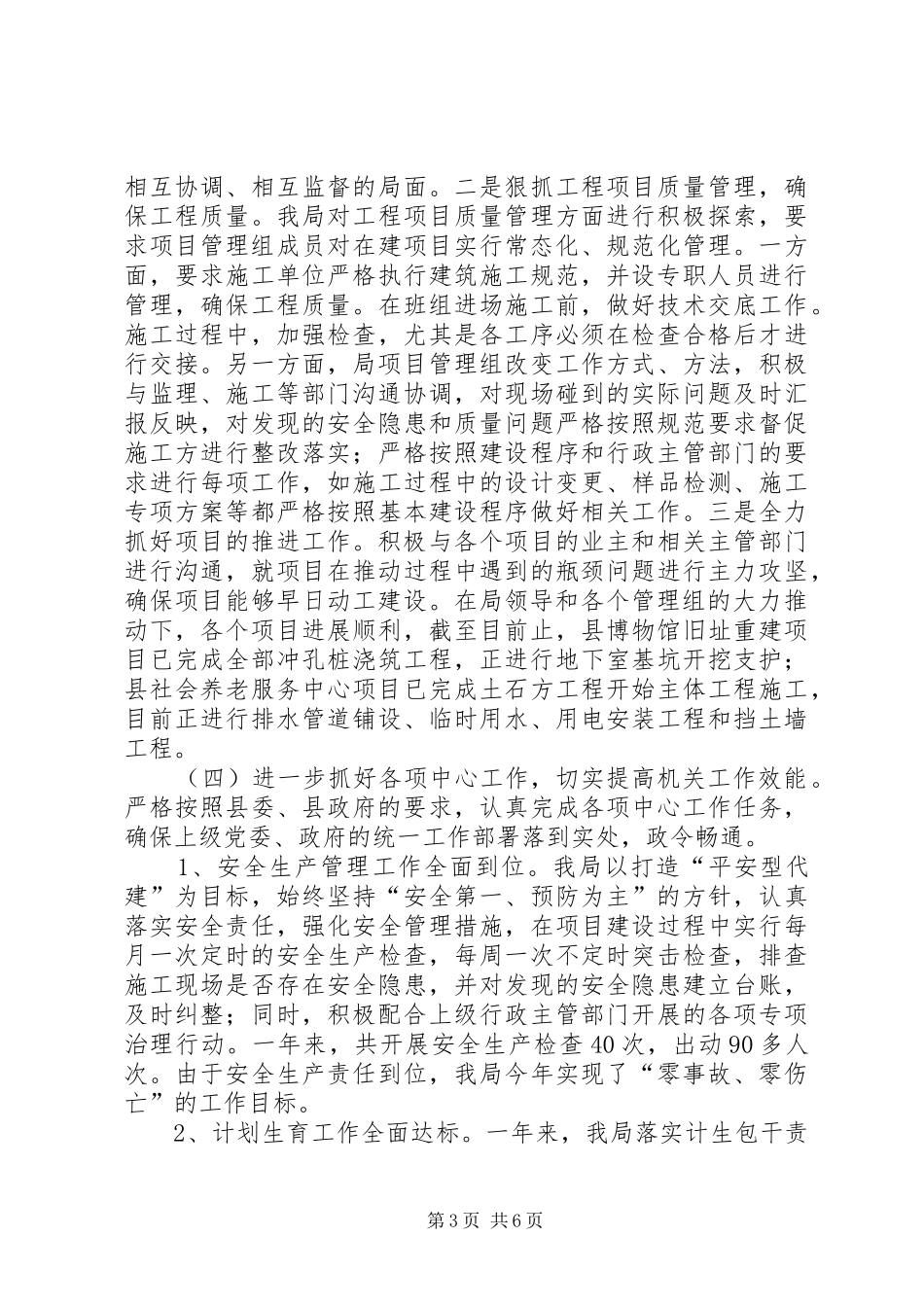 相互协调、相互监督的局面。二是狠抓工程项目质量管理，确保工程质量。我局对工程项目质量管理方面进行积极探索，要求项目管理组成员对在建项目实行常态化、规范化管理。一方面，要求施工单位严格执行建筑施工规范，并设专职人员进行管理，确保工程质量。在班组进场施工前，做好技术交底工作。施工过程中，加强检查，尤其是各工序必须在检查合格后才进行交接。另一方面，局项目管理组改变工作方式、方法，积极与监理、施工等部门沟通协调，对现场碰到的实际问题及时汇报反映，对发现的安全隐患和质量问题严格按照规范要求督促施工方进行整改落实；严格按照建设程序和行政主管部门的要求进行每项工作，如施工过程中的设计变更、样品检测、施工专项方案等都严格按照基本建设程序做好相关工作。三是全力抓好项目的推进工作。积极与各个项目的业主和相关主管部门进行沟通，就项目在推动过程中遇到的瓶颈问题进行主力攻坚，确保项目能够早日动工建设。在局领导和各个管理组的大力推动下，各个项目进展顺利，截至目前止，县博物馆旧址重建项目已完成全部冲孔桩浇筑工程，正进行地下室基坑开挖支护；县社会养老服务中心项目已完成土石方工程开始主体工程施工，目前正进行排水管道铺设、临时用水、用电安装工程和挡土墙工程。

（四）进一步抓好各项中心工作，切实提高机关工作效能。严格按照县委、县政府的要求，认真完成各项中心工作任务，确保上级党委、政府的统一工作部署落到实处，政令畅通。

1、安全生产管理工作全面到位。我局以打造“平安型代建”为目标，始终坚持“安全第一、预防为主”的方针，认真落实安全责任，强化安全管理措施，在项目建设过程中实行每月一次定时的安全生产检查，每周一次不定时突击检查，排查施工现场是否存在安全隐患，并对发现的安全隐患建立台账，及时纠整；同时，积极配合上级行政主管部门开展的各项专项治理行动。一年来，共开展安全生产检查40次，出动90多人次。由于安全生产责任到位，我局今年实现了“零事故、零伤亡”的工作目标。

2、计划生育工作全面达标。一年来，我局落实计生包干责

第3页 共6页